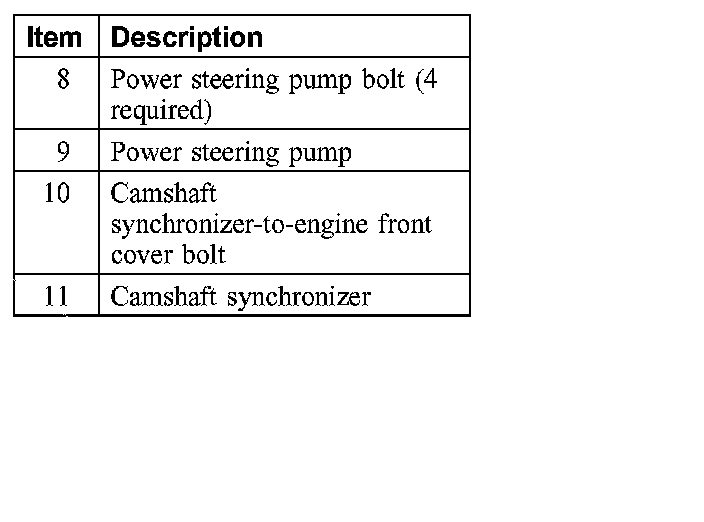 | Item | Description |
|---|---|
| 8 | Power steering pump bolt (4 required) |
| 9 | Power steering pump |
| 10 | Camshaft synchronizer-to-engine front cover bolt |
| 11 | Camshaft synchronizer |